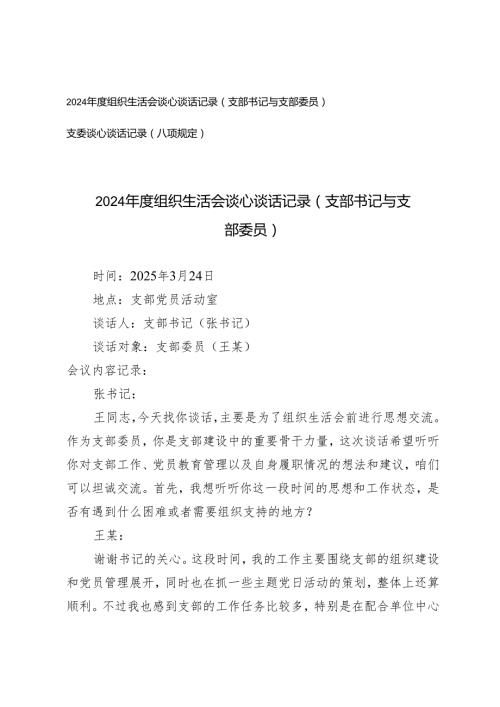 2024年度组织生活会谈心谈话记录（支部书记与支部委员）

支委谈心谈话记录（八项规定）

2024年度组织生活会谈心谈话记录（支部书记与支部委员）

时间：2025年3月24日

地点：支部党员活动室

谈话人：支部书记（张书记）

谈话对象：支部委员（王某）

会议内容记录：

张书记：

王同志，今天找你谈话，主要是为了组织生活会前进行思想交流。作为支部委员，你是支部建设中的重要骨干力量，这次谈话希望听听你对支部工作、党员教育管理以及自身履职情况的想法和建议，咱们可以坦诚交流。首先，我想听听你这一段时间的思想和工作状态，是否有遇到什么困难或者需要组织支持的地方？

王某：

谢谢书记的关心。这段时间，我的工作主要围绕支部的组织建设和党员管理展开，同时也在抓一些主题党日活动的策划，整体上还算顺利。不过我也感到支部的工作任务比较多，特别是在配合单位中心